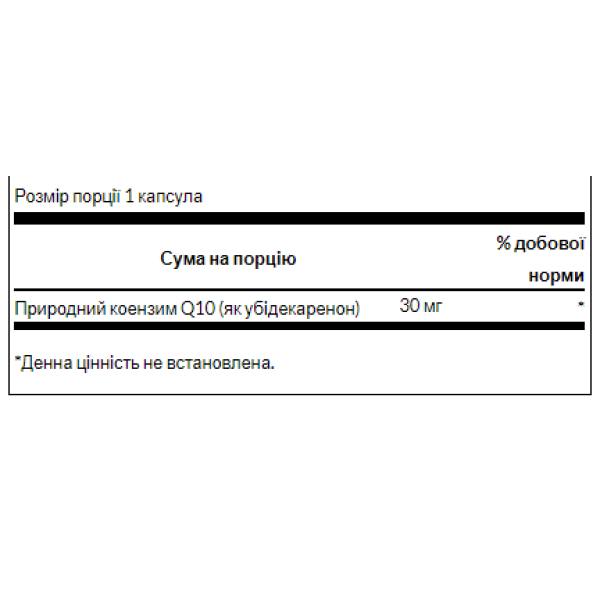 Розмір порції 1 капсула

| Сума на порцію | | % добової норми |
|---|---|---|
| Природний коензим Q10 (як убідекаренон) | 30 мг | * |

*Денна цінність не встановлена.